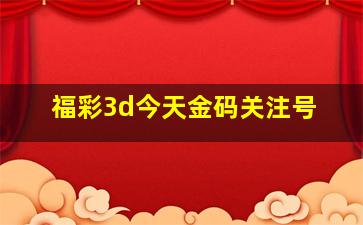 福彩3d今天金码关注号